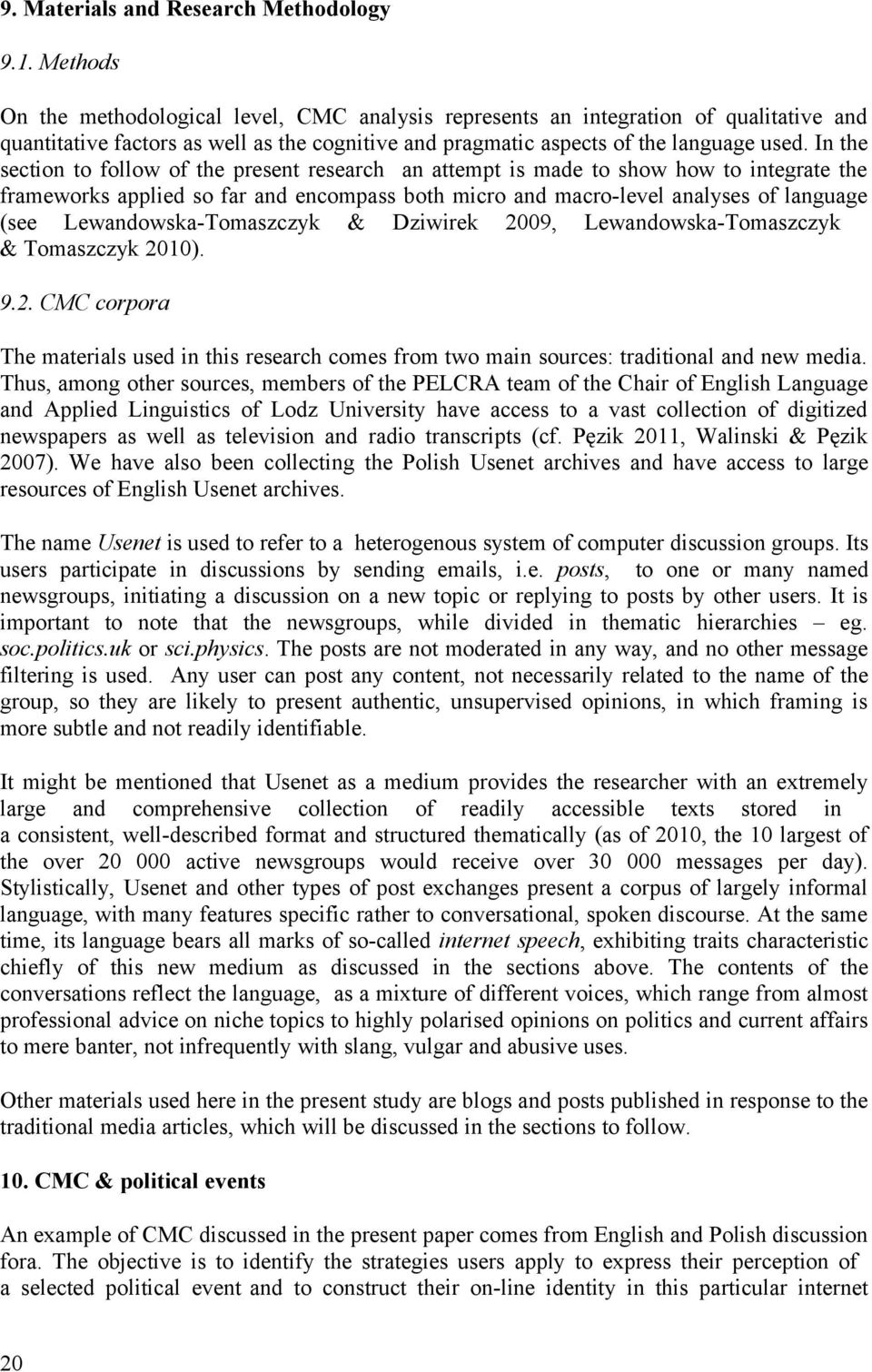 9. Materials and Research Methodology

9.1. Methods

On the methodological level, CMC analysis represents an integration of qualitative and quantitative factors as well as the cognitive and pragmatic aspects of the language used. In the section to follow of the present research an attempt is made to show how to integrate the frameworks applied so far and encompass both micro and macro-level analyses of language (see Lewandowska-Tomaszczyk & Dziwirek 2009, Lewandowska-Tomaszczyk & Tomaszczyk 2010).

9.2. CMC corpora

The materials used in this research comes from two main sources: traditional and new media. Thus, among other sources, members of the PELCRA team of the Chair of English Language and Applied Linguistics of Lodz University have access to a vast collection of digitized newspapers as well as television and radio transcripts (cf. Pęzik 2011, Walinski & Pęzik 2007). We have also been collecting the Polish Usenet archives and have access to large resources of English Usenet archives.

The name Usenet is used to refer to a heterogenous system of computer discussion groups. Its users participate in discussions by sending emails, i.e. posts, to one or many named newsgroups, initiating a discussion on a new topic or replying to posts by other users. It is important to note that the newsgroups, while divided in thematic hierarchies – eg. soc.politics.uk or sci.physics. The posts are not moderated in any way, and no other message filtering is used. Any user can post any content, not necessarily related to the name of the group, so they are likely to present authentic, unsupervised opinions, in which framing is more subtle and not readily identifiable.

It might be mentioned that Usenet as a medium provides the researcher with an extremely large and comprehensive collection of readily accessible texts stored in a consistent, well-described format and structured thematically (as of 2010, the 10 largest of the over 20 000 active newsgroups would receive over 30 000 messages per day). Stylistically, Usenet and other types of post exchanges present a corpus of largely informal language, with many features specific rather to conversational, spoken discourse. At the same time, its language bears all marks of so-called internet speech, exhibiting traits characteristic chiefly of this new medium as discussed in the sections above. The contents of the conversations reflect the language, as a mixture of different voices, which range from almost professional advice on niche topics to highly polarised opinions on politics and current affairs to mere banter, not infrequently with slang, vulgar and abusive uses.

Other materials used here in the present study are blogs and posts published in response to the traditional media articles, which will be discussed in the sections to follow.

10. CMC & political events

An example of CMC discussed in the present paper comes from English and Polish discussion fora. The objective is to identify the strategies users apply to express their perception of a selected political event and to construct their on-line identity in this particular internet

20